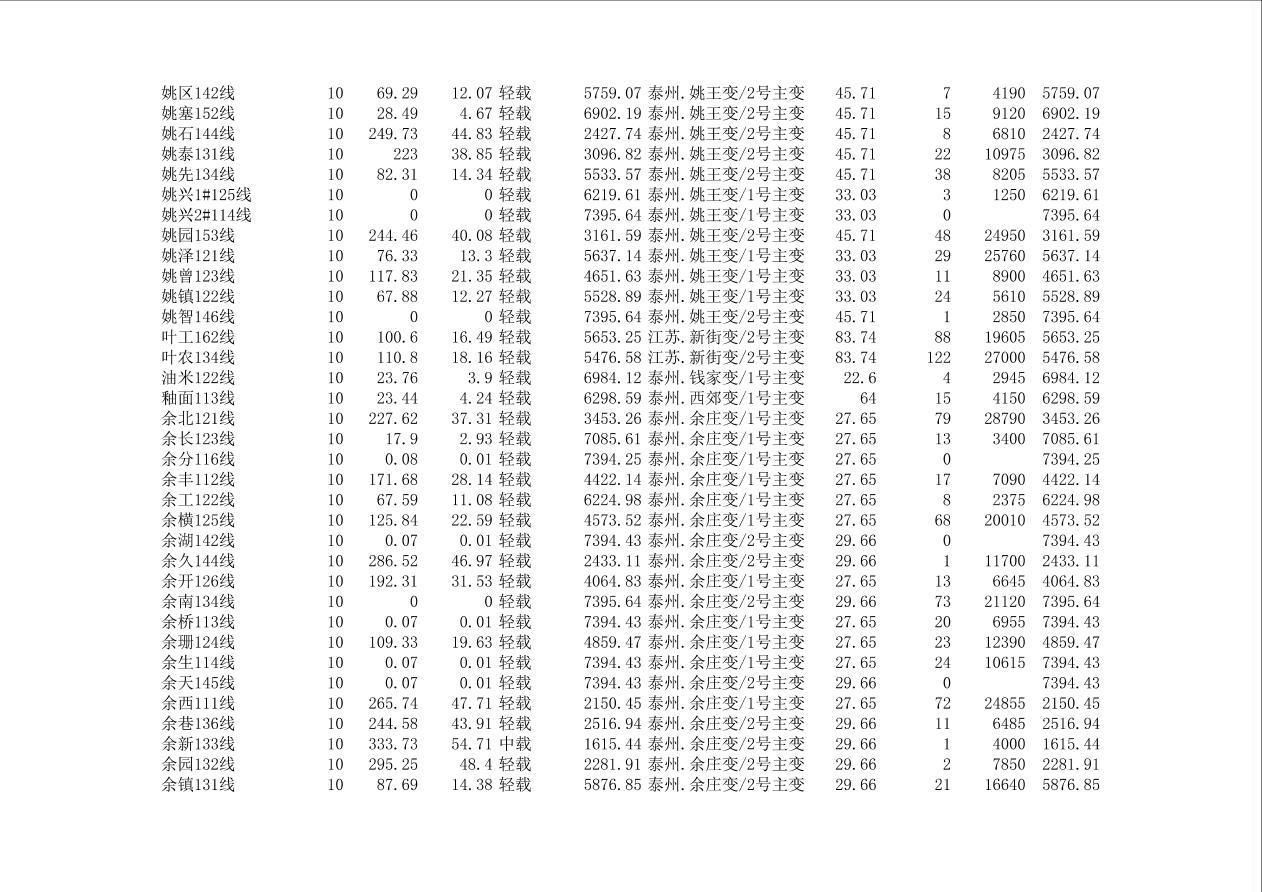 | 姚区142线 | 10 | 69.29 | 12.07 | 轻载 | 5759.07 | 泰州.姚王变/2号主变 | 45.71 | 7 | 4190 | 5759.07 |
|---|---|---|---|---|---|---|---|---|---|---|
| 姚塞152线 | 10 | 28.49 | 4.67 | 轻载 | 6902.19 | 泰州.姚王变/2号主变 | 45.71 | 15 | 9120 | 6902.19 |
| 姚石144线 | 10 | 249.73 | 44.83 | 轻载 | 2427.74 | 泰州.姚王变/2号主变 | 45.71 | 8 | 6810 | 2427.74 |
| 姚泰131线 | 10 | 223 | 38.85 | 轻载 | 3096.82 | 泰州.姚王变/2号主变 | 45.71 | 22 | 10975 | 3096.82 |
| 姚先134线 | 10 | 82.31 | 14.34 | 轻载 | 5533.57 | 泰州.姚王变/2号主变 | 45.71 | 38 | 8205 | 5533.57 |
| 姚兴1#125线 | 10 | 0 | 0 | 轻载 | 6219.61 | 泰州.姚王变/1号主变 | 33.03 | 3 | 1250 | 6219.61 |
| 姚兴2#114线 | 10 | 0 | 0 | 轻载 | 7395.64 | 泰州.姚王变/1号主变 | 33.03 | 0 | | 7395.64 |
| 姚园153线 | 10 | 244.46 | 40.08 | 轻载 | 3161.59 | 泰州.姚王变/2号主变 | 45.71 | 48 | 24950 | 3161.59 |
| 姚泽121线 | 10 | 76.33 | 13.3 | 轻载 | 5637.14 | 泰州.姚王变/1号主变 | 33.03 | 29 | 25760 | 5637.14 |
| 姚曾123线 | 10 | 117.83 | 21.35 | 轻载 | 4651.63 | 泰州.姚王变/1号主变 | 33.03 | 11 | 8900 | 4651.63 |
| 姚镇122线 | 10 | 67.88 | 12.27 | 轻载 | 5528.89 | 泰州.姚王变/1号主变 | 33.03 | 24 | 5610 | 5528.89 |
| 姚智146线 | 10 | 0 | 0 | 轻载 | 7395.64 | 泰州.姚王变/2号主变 | 45.71 | 1 | 2850 | 7395.64 |
| 叶工162线 | 10 | 100.6 | 16.49 | 轻载 | 5653.25 | 江苏.新街变/2号主变 | 83.74 | 88 | 19605 | 5653.25 |
| 叶农134线 | 10 | 110.8 | 18.16 | 轻载 | 5476.58 | 江苏.新街变/2号主变 | 83.74 | 122 | 27000 | 5476.58 |
| 油米122线 | 10 | 23.76 | 3.9 | 轻载 | 6984.12 | 泰州.钱家变/1号主变 | 22.6 | 4 | 2945 | 6984.12 |
| 釉面113线 | 10 | 23.44 | 4.24 | 轻载 | 6298.59 | 泰州.西郊变/1号主变 | 64 | 15 | 4150 | 6298.59 |
| 余北121线 | 10 | 227.62 | 37.31 | 轻载 | 3453.26 | 泰州.余庄变/1号主变 | 27.65 | 79 | 28790 | 3453.26 |
| 余长123线 | 10 | 17.9 | 2.93 | 轻载 | 7085.61 | 泰州.余庄变/1号主变 | 27.65 | 13 | 3400 | 7085.61 |
| 余分116线 | 10 | 0.08 | 0.01 | 轻载 | 7394.25 | 泰州.余庄变/1号主变 | 27.65 | 0 | | 7394.25 |
| 余丰112线 | 10 | 171.68 | 28.14 | 轻载 | 4422.14 | 泰州.余庄变/1号主变 | 27.65 | 17 | 7090 | 4422.14 |
| 余工122线 | 10 | 67.59 | 11.08 | 轻载 | 6224.98 | 泰州.余庄变/1号主变 | 27.65 | 8 | 2375 | 6224.98 |
| 余横125线 | 10 | 125.84 | 22.59 | 轻载 | 4573.52 | 泰州.余庄变/1号主变 | 27.65 | 68 | 20010 | 4573.52 |
| 余湖142线 | 10 | 0.07 | 0.01 | 轻载 | 7394.43 | 泰州.余庄变/2号主变 | 29.66 | 0 | | 7394.43 |
| 余久144线 | 10 | 286.52 | 46.97 | 轻载 | 2433.11 | 泰州.余庄变/2号主变 | 29.66 | 1 | 11700 | 2433.11 |
| 余开126线 | 10 | 192.31 | 31.53 | 轻载 | 4064.83 | 泰州.余庄变/1号主变 | 27.65 | 13 | 6645 | 4064.83 |
| 余南134线 | 10 | 0 | 0 | 轻载 | 7395.64 | 泰州.余庄变/2号主变 | 29.66 | 73 | 21120 | 7395.64 |
| 余桥113线 | 10 | 0.07 | 0.01 | 轻载 | 7394.43 | 泰州.余庄变/1号主变 | 27.65 | 20 | 6955 | 7394.43 |
| 余珊124线 | 10 | 109.33 | 19.63 | 轻载 | 4859.47 | 泰州.余庄变/1号主变 | 27.65 | 23 | 12390 | 4859.47 |
| 余生114线 | 10 | 0.07 | 0.01 | 轻载 | 7394.43 | 泰州.余庄变/1号主变 | 27.65 | 24 | 10615 | 7394.43 |
| 余天145线 | 10 | 0.07 | 0.01 | 轻载 | 7394.43 | 泰州.余庄变/2号主变 | 29.66 | 0 | | 7394.43 |
| 余西111线 | 10 | 265.74 | 47.71 | 轻载 | 2150.45 | 泰州.余庄变/1号主变 | 27.65 | 72 | 24855 | 2150.45 |
| 余巷136线 | 10 | 244.58 | 43.91 | 轻载 | 2516.94 | 泰州.余庄变/2号主变 | 29.66 | 11 | 6485 | 2516.94 |
| 余新133线 | 10 | 333.73 | 54.71 | 中载 | 1615.44 | 泰州.余庄变/2号主变 | 29.66 | 1 | 4000 | 1615.44 |
| 余园132线 | 10 | 295.25 | 48.4 | 轻载 | 2281.91 | 泰州.余庄变/2号主变 | 29.66 | 2 | 7850 | 2281.91 |
| 余镇131线 | 10 | 87.69 | 14.38 | 轻载 | 5876.85 | 泰州.余庄变/2号主变 | 29.66 | 21 | 16640 | 5876.85 |